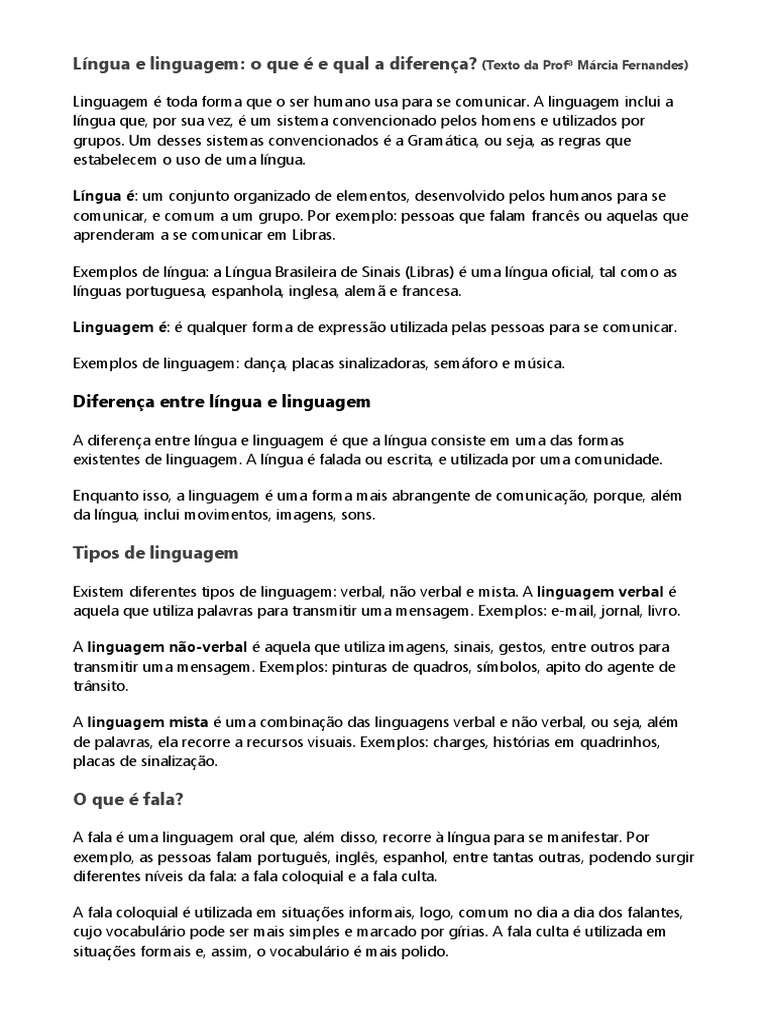 Língua e linguagem: o que é e qual a diferença? (Texto da Profª Márcia Fernandes)

Linguagem é toda forma que o ser humano usa para se comunicar. A linguagem inclui a língua que, por sua vez, é um sistema convencionado pelos homens e utilizados por grupos. Um desses sistemas convencionados é a Gramática, ou seja, as regras que estabelecem o uso de uma língua.

Língua é: um conjunto organizado de elementos, desenvolvido pelos humanos para se comunicar, e comum a um grupo. Por exemplo: pessoas que falam francês ou aquelas que aprenderam a se comunicar em Libras.

Exemplos de língua: a Língua Brasileira de Sinais (Libras) é uma língua oficial, tal como as línguas portuguesa, espanhola, inglesa, alemã e francesa.

Linguagem é: é qualquer forma de expressão utilizada pelas pessoas para se comunicar.

Exemplos de linguagem: dança, placas sinalizadoras, semáforo e música.

Diferença entre língua e linguagem

A diferença entre língua e linguagem é que a língua consiste em uma das formas existentes de linguagem. A língua é falada ou escrita, e utilizada por uma comunidade.

Enquanto isso, a linguagem é uma forma mais abrangente de comunicação, porque, além da língua, inclui movimentos, imagens, sons.

Tipos de linguagem

Existem diferentes tipos de linguagem: verbal, não verbal e mista. A linguagem verbal é aquela que utiliza palavras para transmitir uma mensagem. Exemplos: e-mail, jornal, livro.

A linguagem não-verbal é aquela que utiliza imagens, sinais, gestos, entre outros para transmitir uma mensagem. Exemplos: pinturas de quadros, símbolos, apito do agente de trânsito.

A linguagem mista é uma combinação das linguagens verbal e não verbal, ou seja, além de palavras, ela recorre a recursos visuais. Exemplos: charges, histórias em quadrinhos, placas de sinalização.

O que é fala?

A fala é uma linguagem oral que, além disso, recorre à língua para se manifestar. Por exemplo, as pessoas falam português, inglês, espanhol, entre tantas outras, podendo surgir diferentes níveis da fala: a fala coloquial e a fala culta.

A fala coloquial é utilizada em situações informais, logo, comum no dia a dia dos falantes, cujo vocabulário pode ser mais simples e marcado por gírias. A fala culta é utilizada em situações formais e, assim, o vocabulário é mais polido.